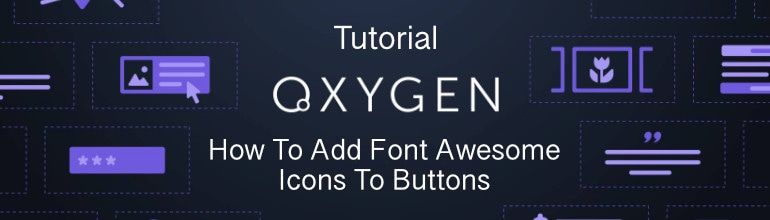 Tutorial

OXYGEN

How To Add Font Awesome Icons To Buttons